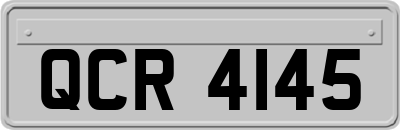 QCR 4145